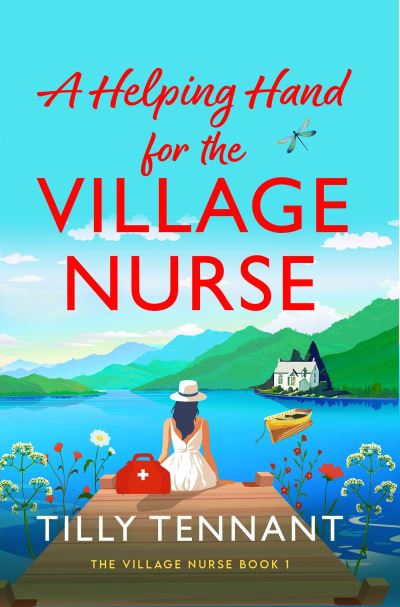 A Helping Hand for the VILLAGE NURSE

TILLY TENNANT

THE VILLAGE NURSE BOOK 1